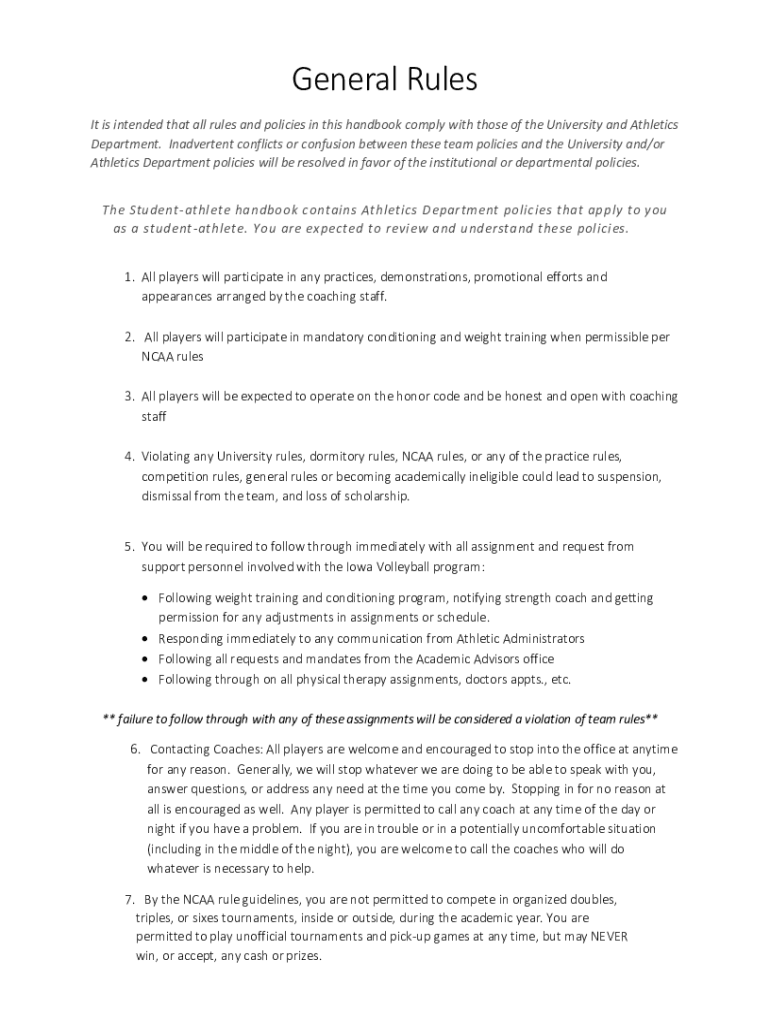 General Rules

It is intended that all rules and policies in this handbook comply with those of the University and Athletics Department. Inadvertent conflicts or confusion between these team policies and the University and/or Athletics Department policies will be resolved in favor of the institutional or departmental policies.

The Student-athlete handbook contains Athletics Department policies that apply to you as a student-athlete. You are expected to review and understand these policies.

1. All players will participate in any practices, demonstrations, promotional efforts and appearances arranged by the coaching staff.

2. All players will participate in mandatory conditioning and weight training when permissible per NCAA rules

3. All players will be expected to operate on the honor code and be honest and open with coaching staff

4. Violating any University rules, dormitory rules, NCAA rules, or any of the practice rules, competition rules, general rules or becoming academically ineligible could lead to suspension, dismissal from the team, and loss of scholarship.

5. You will be required to follow through immediately with all assignment and request from support personnel involved with the Iowa Volleyball program:

• Following weight training and conditioning program, notifying strength coach and getting permission for any adjustments in assignments or schedule.
• Responding immediately to any communication from Athletic Administrators
• Following all requests and mandates from the Academic Advisors office
• Following through on all physical therapy assignments, doctors appts., etc.

** failure to follow through with any of these assignments will be considered a violation of team rules**

6. Contacting Coaches: All players are welcome and encouraged to stop into the office at anytime for any reason. Generally, we will stop whatever we are doing to be able to speak with you, answer questions, or address any need at the time you come by. Stopping in for no reason at all is encouraged as well. Any player is permitted to call any coach at any time of the day or night if you have a problem. If you are in trouble or in a potentially uncomfortable situation (including in the middle of the night), you are welcome to call the coaches who will do whatever is necessary to help.

7. By the NCAA rule guidelines, you are not permitted to compete in organized doubles, triples, or sixes tournaments, inside or outside, during the academic year. You are permitted to play unofficial tournaments and pick-up games at any time, but may NEVER win, or accept, any cash or prizes.